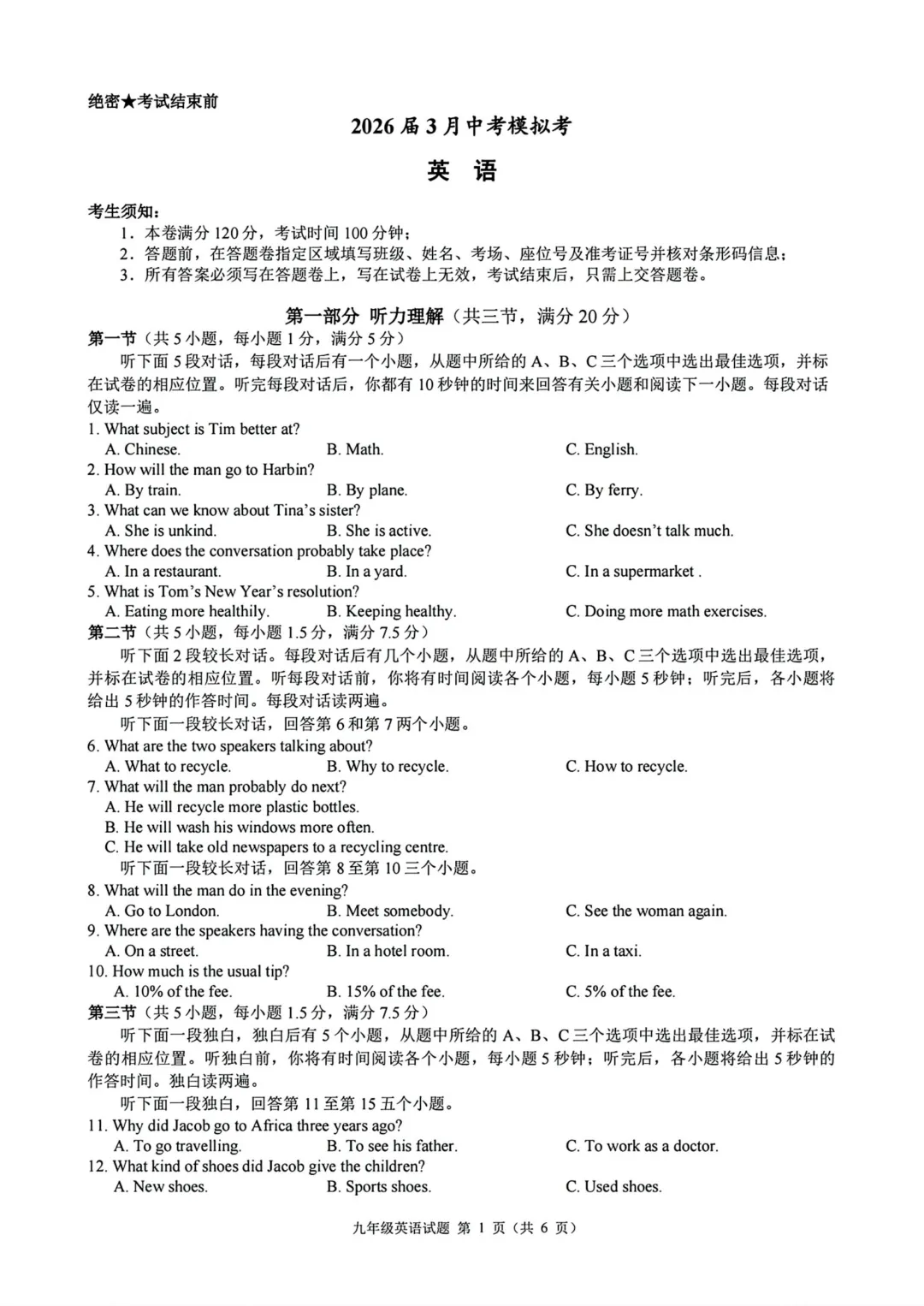 绝密★考试结束前

2026 届 3 月中考模拟考

英　语

考生须知：
1．本卷满分 120 分，考试时间 100 分钟；
2．答题前，在答题卷指定区域填写班级、姓名、考场、座位号及准考证号并核对条形码信息；
3．所有答案必须写在答题卷上，写在试卷上无效，考试结束后，只需上交答题卷。

第一部分 听力理解（共三节，满分 20 分）

第一节（共 5 小题，每小题 1 分，满分 5 分）
听下面 5 段对话，每段对话后有一个小题，从题中所给的 A、B、C 三个选项中选出最佳选项，并标在试卷的相应位置。听完每段对话后，你都有 10 秒钟的时间来回答有关小题和阅读下一小题。每段对话仅读一遍。

1. What subject is Tim better at?
A. Chinese.　B. Math.　C. English.
2. How will the man go to Harbin?
A. By train.　B. By plane.　C. By ferry.
3. What can we know about Tina's sister?
A. She is unkind.　B. She is active.　C. She doesn't talk much.
4. Where does the conversation probably take place?
A. In a restaurant.　B. In a yard.　C. In a supermarket .
5. What is Tom's New Year's resolution?
A. Eating more healthily.　B. Keeping healthy.　C. Doing more math exercises.

第二节（共 5 小题，每小题 1.5 分，满分 7.5 分）
听下面 2 段较长对话。每段对话后有几个小题，从题中所给的 A、B、C 三个选项中选出最佳选项，并标在试卷的相应位置。听每段对话前，你将有时间阅读各个小题，每小题 5 秒钟；听完后，各小题将给出 5 秒钟的作答时间。每段对话读两遍。
听下面一段较长对话，回答第 6 和第 7 两个小题。

6. What are the two speakers talking about?
A. What to recycle.　B. Why to recycle.　C. How to recycle.
7. What will the man probably do next?
A. He will recycle more plastic bottles.
B. He will wash his windows more often.
C. He will take old newspapers to a recycling centre.
听下面一段较长对话，回答第 8 至第 10 三个小题。
8. What will the man do in the evening?
A. Go to London.　B. Meet somebody.　C. See the woman again.
9. Where are the speakers having the conversation?
A. On a street.　B. In a hotel room.　C. In a taxi.
10. How much is the usual tip?
A. 10% of the fee.　B. 15% of the fee.　C. 5% of the fee.

第三节（共 5 小题，每小题 1.5 分，满分 7.5 分）
听下面一段独白，独白后有 5 个小题，从题中所给的 A、B、C 三个选项中选出最佳选项，并标在试卷的相应位置。听独白前，你将有时间阅读各个小题，每小题 5 秒钟；听完后，各小题将给出 5 秒钟的作答时间。独白读两遍。
听下面一段独白，回答第 11 至第 15 五个小题。

11. Why did Jacob go to Africa three years ago?
A. To go travelling.　B. To see his father.　C. To work as a doctor.
12. What kind of shoes did Jacob give the children?
A. New shoes.　B. Sports shoes.　C. Used shoes.

九年级英语试题 第 1 页（共 6 页）